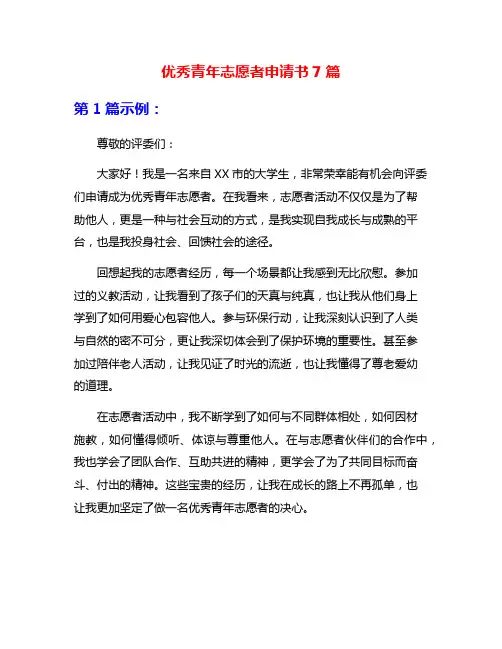 优秀青年志愿者申请书 7 篇

第 1 篇示例：

尊敬的评委们：

大家好！我是一名来自 XX 市的大学生，非常荣幸能有机会向评委们申请成为优秀青年志愿者。在我看来，志愿者活动不仅仅是为了帮助他人，更是一种与社会互动的方式，是我实现自我成长与成熟的平台，也是我投身社会、回馈社会的途径。

回想起我的志愿者经历，每一个场景都让我感到无比欣慰。参加过的义教活动，让我看到了孩子们的天真与纯真，也让我从他们身上学到了如何用爱心包容他人。参与环保行动，让我深刻认识到了人类与自然的密不可分，更让我深切体会到了保护环境的重要性。甚至参加过陪伴老人活动，让我见证了时光的流逝，也让我懂得了尊老爱幼的道理。

在志愿者活动中，我不断学到了如何与不同群体相处，如何因材施教，如何懂得倾听、体谅与尊重他人。在与志愿者伙伴们的合作中，我也学会了团队合作、互助共进的精神，更学会了为了共同目标而奋斗、付出的精神。这些宝贵的经历，让我在成长的路上不再孤单，也让我更加坚定了做一名优秀青年志愿者的决心。